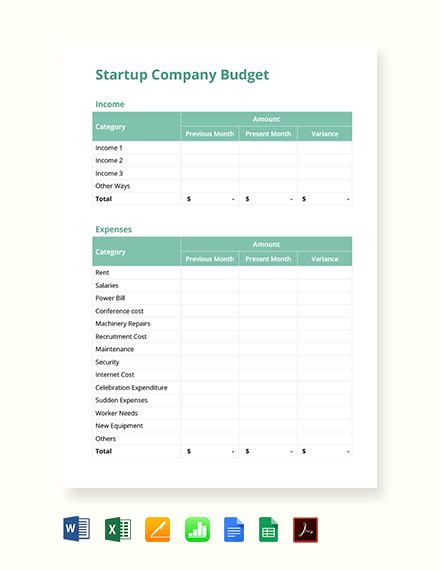 Startup Company Budget

Income

| Category | Amount | | |
|---|---|---|---|
| | Previous Month | Present Month | Variance |
| Income 1 | | | |
| Income 2 | | | |
| Income 3 | | | |
| Other Ways | | | |
| Total | $ - | $ - | $ - |

Expenses

| Category | Amount | | |
|---|---|---|---|
| | Previous Month | Present Month | Variance |
| Rent | | | |
| Salaries | | | |
| Power Bill | | | |
| Conference cost | | | |
| Machinery Repairs | | | |
| Recruitment Cost | | | |
| Maintenance | | | |
| Security | | | |
| Internet Cost | | | |
| Celebration Expenditure | | | |
| Sudden Expenses | | | |
| Worker Needs | | | |
| New Equipment | | | |
| Others | | | |
| Total | $ - | $ - | $ - |